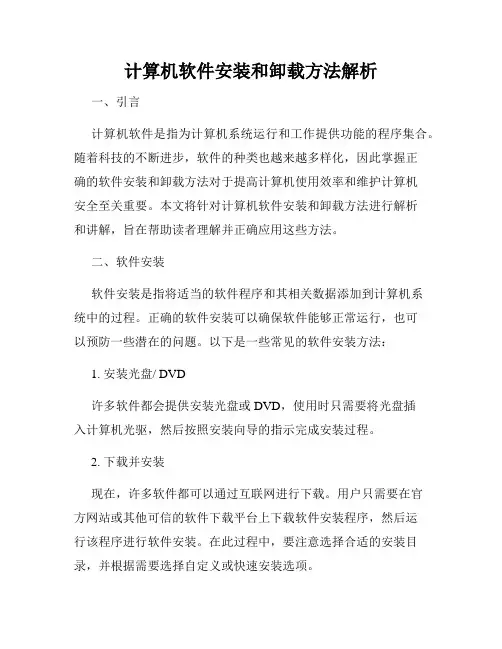 计算机软件安装和卸载方法解析

一、引言

计算机软件是指为计算机系统运行和工作提供功能的程序集合。随着科技的不断进步，软件的种类也越来越多样化，因此掌握正确的软件安装和卸载方法对于提高计算机使用效率和维护计算机安全至关重要。本文将针对计算机软件安装和卸载方法进行解析和讲解，旨在帮助读者理解并正确应用这些方法。

二、软件安装

软件安装是指将适当的软件程序和其相关数据添加到计算机系统中的过程。正确的软件安装可以确保软件能够正常运行，也可以预防一些潜在的问题。以下是一些常见的软件安装方法：

1. 安装光盘/ DVD

许多软件都会提供安装光盘或 DVD，使用时只需要将光盘插入计算机光驱，然后按照安装向导的指示完成安装过程。

2. 下载并安装

现在，许多软件都可以通过互联网进行下载。用户只需要在官方网站或其他可信的软件下载平台上下载软件安装程序，然后运行该程序进行软件安装。在此过程中，要注意选择合适的安装目录，并根据需要选择自定义或快速安装选项。